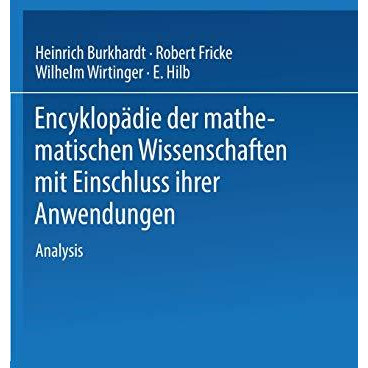 Heinrich Burkhardt · Robert Fricke
Wilhelm Wirtinger · E. Hilb

Encyklopädie der mathematischen Wissenschaften mit Einschluss ihrer Anwendungen

Analysis